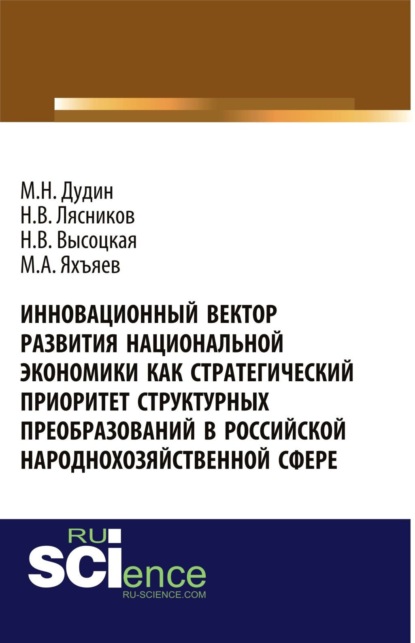 М.Н. Дудин
Н.В. Лясников
Н.В. Высоцкая
М.А. Яхъяев

ИННОВАЦИОННЫЙ ВЕКТОР РАЗВИТИЯ НАЦИОНАЛЬНОЙ ЭКОНОМИКИ КАК СТРАТЕГИЧЕСКИЙ ПРИОРИТЕТ СТРУКТУРНЫХ ПРЕОБРАЗОВАНИЙ В РОССИЙСКОЙ НАРОДНОХОЗЯЙСТВЕННОЙ СФЕРЕ

RU
SCIence
RU-SCIENCE.COM